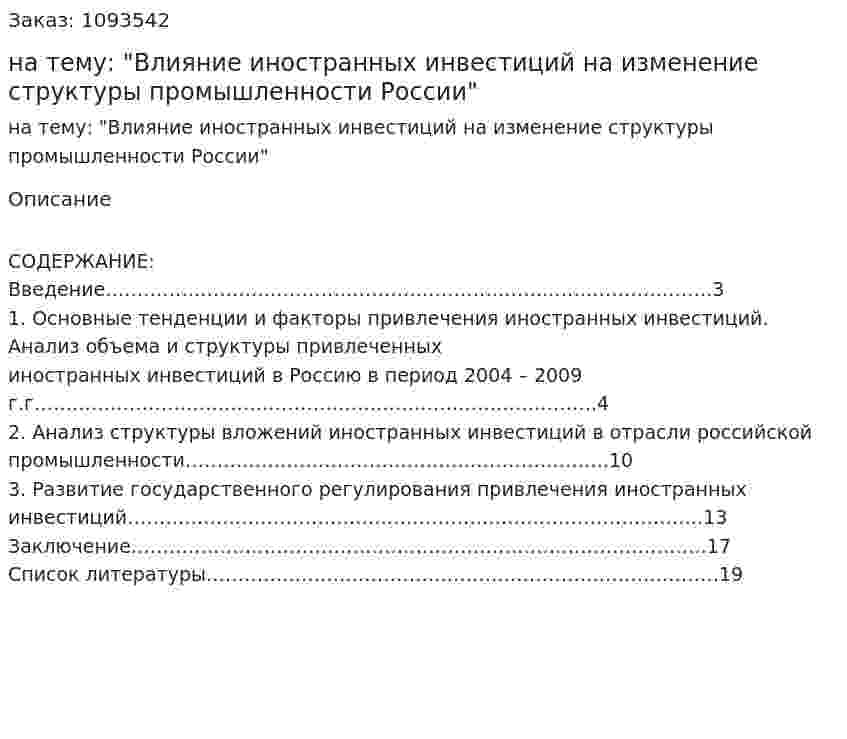 Заказ: 1093542

на тему: "Влияние иностранных инвестиций на изменение структуры промышленности России"

на тему: "Влияние иностранных инвестиций на изменение структуры промышленности России"

Описание

СОДЕРЖАНИЕ:
Введение 3
1. Основные тенденции и факторы привлечения иностранных инвестиций. Анализ объема и структуры привлеченных иностранных инвестиций в Россию в период 2004 – 2009 г.г 4
2. Анализ структуры вложений иностранных инвестиций в отрасли российской промышленности 10
3. Развитие государственного регулирования привлечения иностранных инвестиций 13
Заключение 17
Список литературы 19